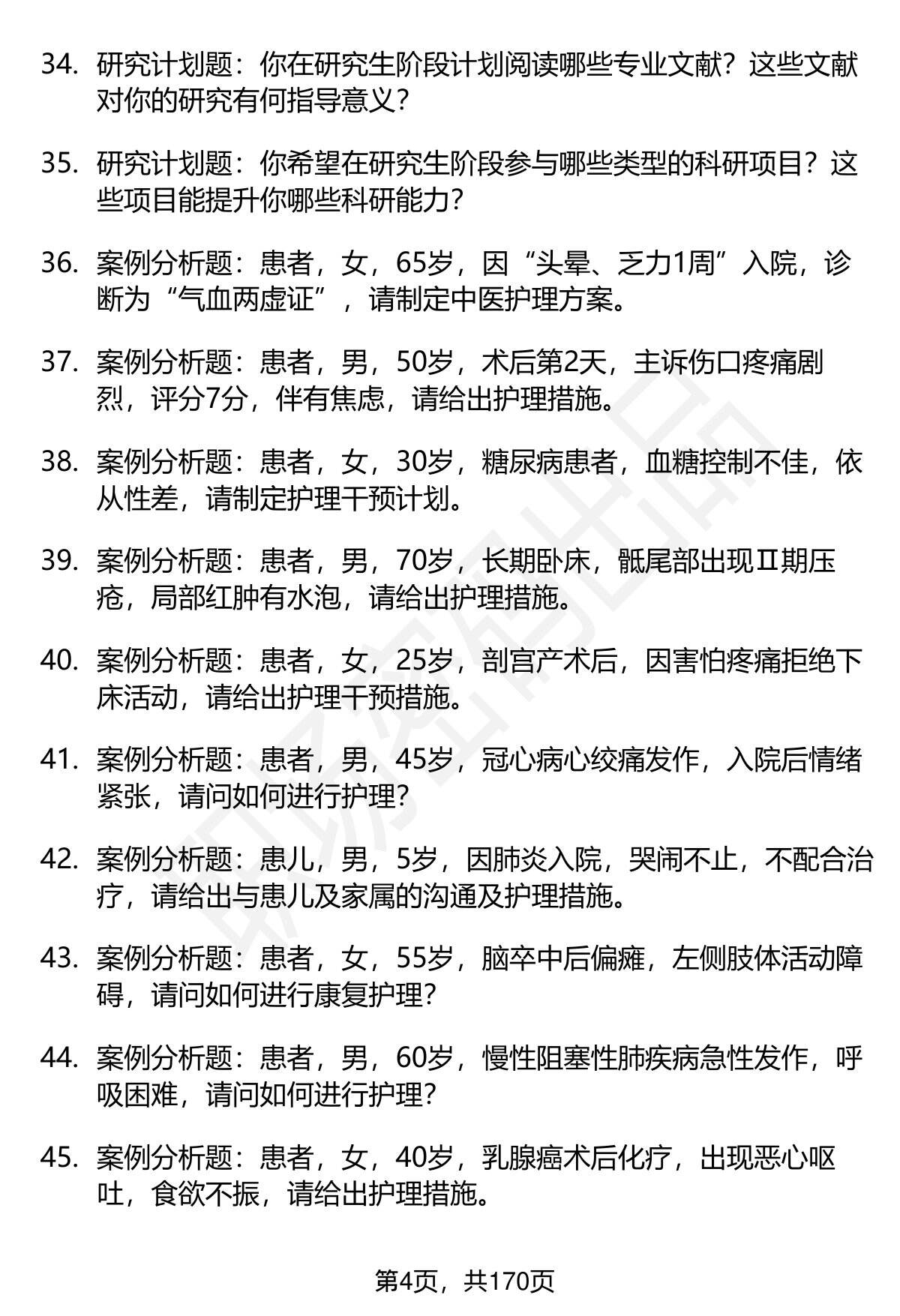 34. 研究计划题：你在研究生阶段计划阅读哪些专业文献？这些文献对你的研究有何指导意义？

35. 研究计划题：你希望在研究生阶段参与哪些类型的科研项目？这些项目能提升你哪些科研能力？

36. 案例分析题：患者，女，65岁，因“头晕、乏力1周”入院，诊断为“气血两虚证”，请制定中医护理方案。

37. 案例分析题：患者，男，50岁，术后第2天，主诉伤口疼痛剧烈，评分7分，伴有焦虑，请给出护理措施。

38. 案例分析题：患者，女，30岁，糖尿病患者，血糖控制不佳，依从性差，请制定护理干预计划。

39. 案例分析题：患者，男，70岁，长期卧床，骶尾部出现Ⅱ期压疮，局部红肿有水泡，请给出护理措施。

40. 案例分析题：患者，女，25岁，剖宫产术后，因害怕疼痛拒绝下床活动，请给出护理干预措施。

41. 案例分析题：患者，男，45岁，冠心病心绞痛发作，入院后情绪紧张，请问如何进行护理？

42. 案例分析题：患儿，男，5岁，因肺炎入院，哭闹不止，不配合治疗，请给出与患儿及家属的沟通及护理措施。

43. 案例分析题：患者，女，55岁，脑卒中后偏瘫，左侧肢体活动障碍，请问如何进行康复护理？

44. 案例分析题：患者，男，60岁，慢性阻塞性肺疾病急性发作，呼吸困难，请问如何进行护理？

45. 案例分析题：患者，女，40岁，乳腺癌术后化疗，出现恶心呕吐，食欲不振，请给出护理措施。

第4页，共170页